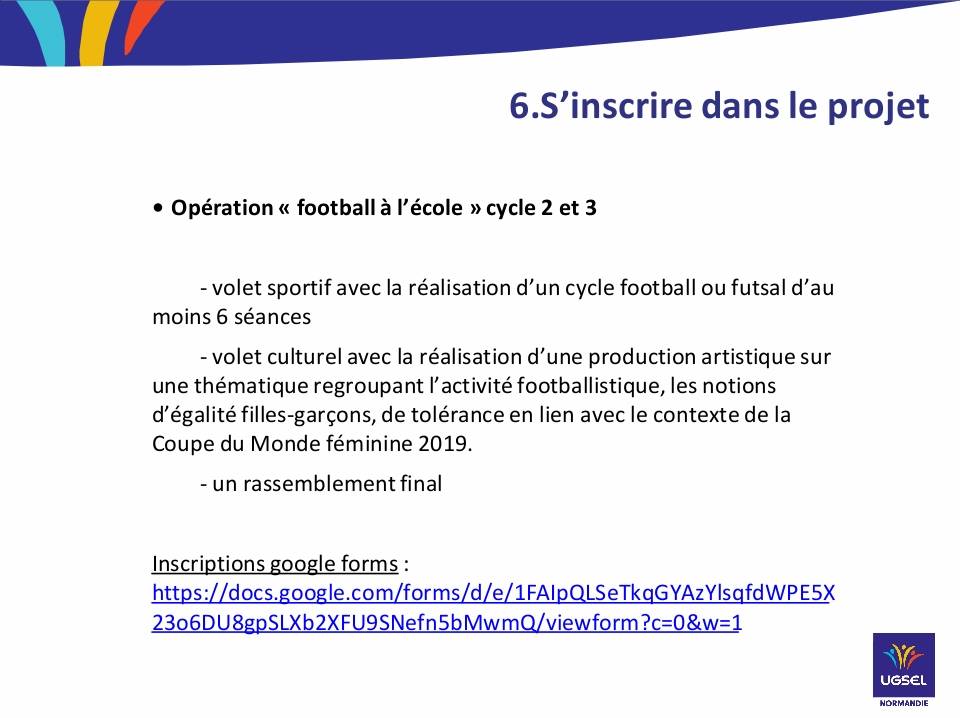 6.S’inscrire dans le projet

• Opération « football à l’école » cycle 2 et 3

- volet sportif avec la réalisation d’un cycle football ou futsal d’au moins 6 séances

- volet culturel avec la réalisation d’une production artistique sur une thématique regroupant l’activité footballistique, les notions d’égalité filles-garçons, de tolérance en lien avec le contexte de la Coupe du Monde féminine 2019.

- un rassemblement final

Inscriptions google forms : https://docs.google.com/forms/d/e/1FAIpQLSeTkqGYAzYlsqfdWPE5X23o6DU8gpSLXb2XFU9SNefn5bMwmQ/viewform?c=0&w=1

UGSEL
NORMANDIE